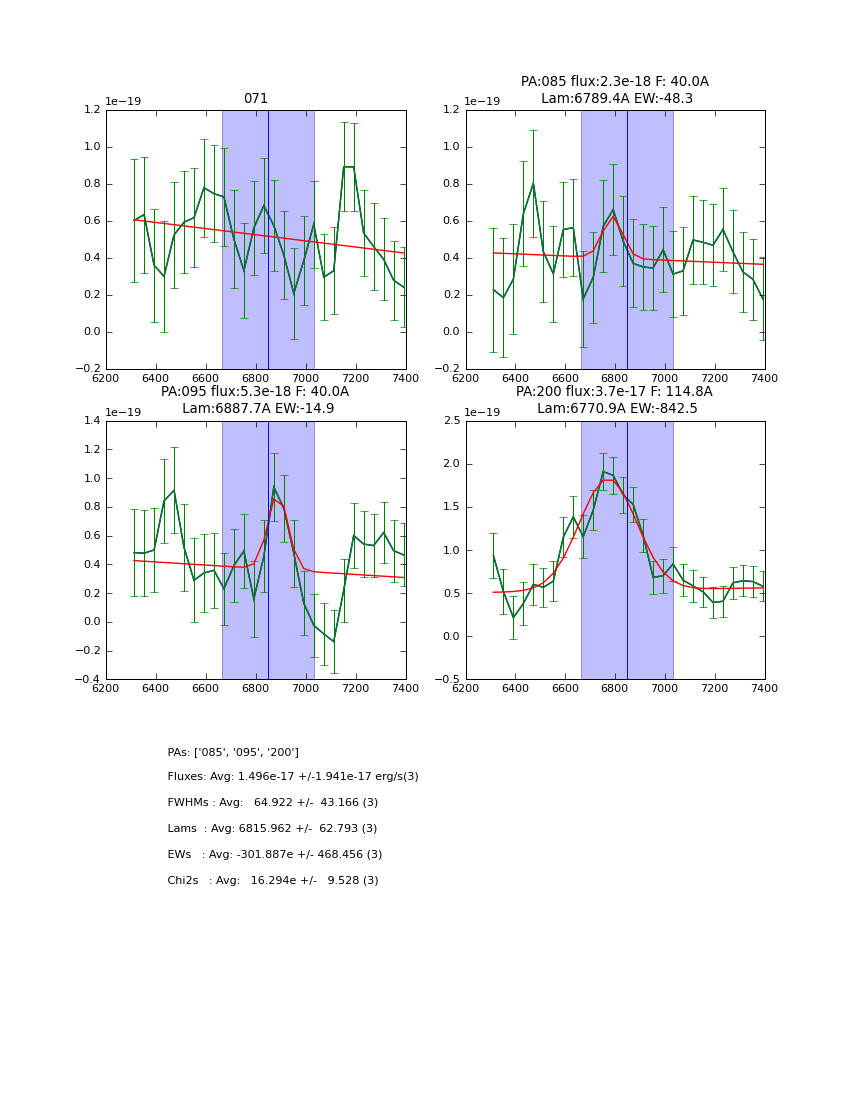 071

1e−19

1.2
1.0
0.8
0.6
0.4
0.2
0.0
−0.2

6200 6400 6600 6800 7000 7200 7400

PA:085 flux:2.3e-18 F: 40.0A
Lam:6789.4A EW:-48.3

1e−19

1.2
1.0
0.8
0.6
0.4
0.2
0.0
−0.2

6200 6400 6600 6800 7000 7200 7400

PA:095 flux:5.3e-18 F: 40.0A
Lam:6887.7A EW:-14.9

1e−19

1.4
1.2
1.0
0.8
0.6
0.4
0.2
0.0
−0.2
−0.4

6200 6400 6600 6800 7000 7200 7400

PA:200 flux:3.7e-17 F: 114.8A
Lam:6770.9A EW:-842.5

1e−19

2.5
2.0
1.5
1.0
0.5
0.0
−0.5

6200 6400 6600 6800 7000 7200 7400

PAs: ['085', '095', '200']

Fluxes: Avg: 1.496e-17 +/-1.941e-17 erg/s(3)

FWHMs : Avg: 64.922 +/- 43.166 (3)

Lams : Avg: 6815.962 +/- 62.793 (3)

EWs : Avg: -301.887e +/- 468.456 (3)

Chi2s : Avg: 16.294e +/- 9.528 (3)